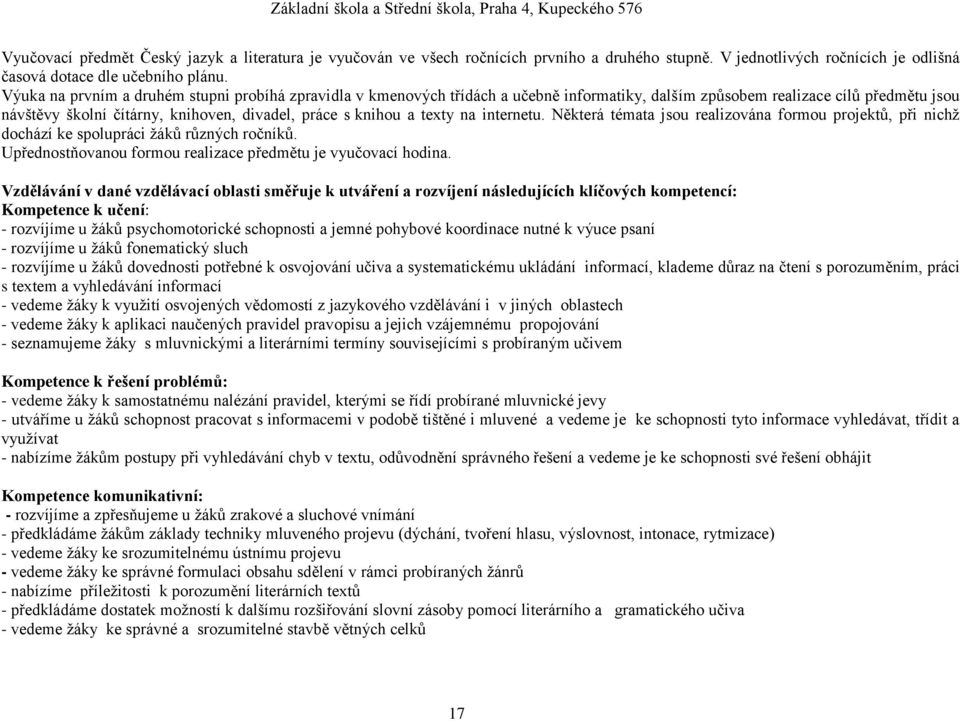 Základní škola a Střední škola, Praha 4, Kupeckého 576

Vyučovací předmět Český jazyk a literatura je vyučován ve všech ročnících prvního a druhého stupně. V jednotlivých ročnících je odlišná časová dotace dle učebního plánu.
Výuka na prvním a druhém stupni probíhá zpravidla v kmenových třídách a učebně informatiky, dalším způsobem realizace cílů předmětu jsou návštěvy školní čítárny, knihoven, divadel, práce s knihou a texty na internetu. Některá témata jsou realizována formou projektů, při nichž dochází ke spolupráci žáků různých ročníků.
Upřednostňovanou formou realizace předmětu je vyučovací hodina.

Vzdělávání v dané vzdělávací oblasti směřuje k utváření a rozvíjení následujících klíčových kompetencí:
Kompetence k učení:
- rozvíjíme u žáků psychomotorické schopnosti a jemné pohybové koordinace nutné k výuce psaní
- rozvíjíme u žáků fonematický sluch
- rozvíjíme u žáků dovednosti potřebné k osvojování učiva a systematickému ukládání informací, klademe důraz na čtení s porozuměním, práci s textem a vyhledávání informací
- vedeme žáky k využití osvojených vědomostí z jazykového vzdělávání i v jiných oblastech
- vedeme žáky k aplikaci naučených pravidel pravopisu a jejich vzájemnému propojování
- seznamujeme žáky s mluvnickými a literárními termíny souvisejícími s probíraným učivem

Kompetence k řešení problémů:
- vedeme žáky k samostatnému nalézání pravidel, kterými se řídí probírané mluvnické jevy
- utváříme u žáků schopnost pracovat s informacemi v podobě tištěné i mluvené a vedeme je ke schopnosti tyto informace vyhledávat, třídit a využívat
- nabízíme žákům postupy při vyhledávání chyb v textu, odůvodnění správného řešení a vedeme je ke schopnosti své řešení obhájit

Kompetence komunikativní:
- rozvíjíme a zpřesňujeme u žáků zrakové a sluchové vnímání
- předkládáme žákům základy techniky mluveného projevu (dýchání, tvoření hlasu, výslovnost, intonace, rytmizace)
- vedeme žáky ke srozumitelnému ústnímu projevu
- vedeme žáky ke správné formulaci obsahu sdělení v rámci probíraných žánrů
- nabízíme příležitosti k porozumění literárních textů
- předkládáme dostatek možností k dalšímu rozšiřování slovní zásoby pomocí literárního a gramatického učiva
- vedeme žáky ke správné a srozumitelné stavbě větných celků

17